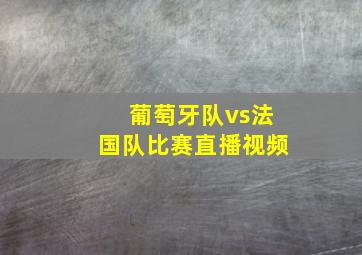 葡萄牙队vs法国队比赛直播视频